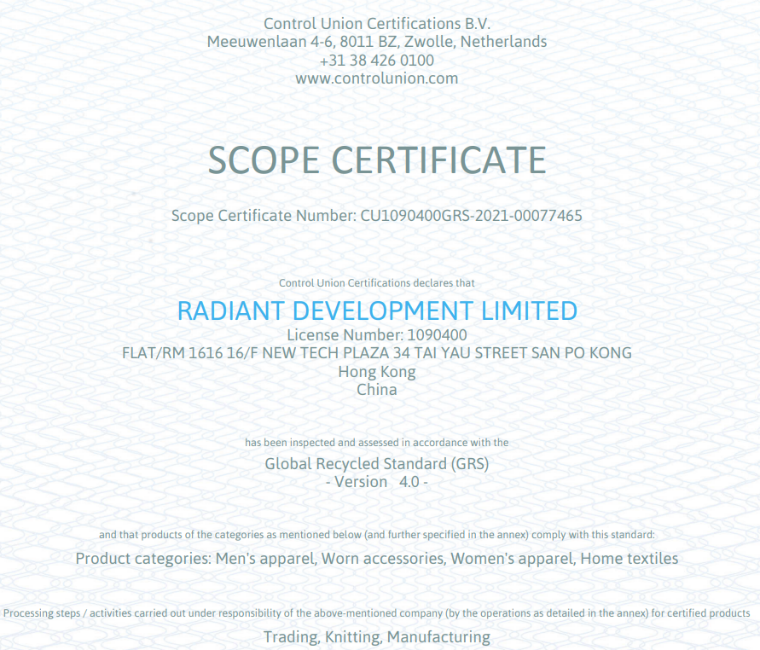 Control Union Certifications B.V.
Meeuwenlaan 4-6, 8011 BZ, Zwolle, Netherlands
+31 38 426 0100
www.controlunion.com

SCOPE CERTIFICATE

Scope Certificate Number: CU1090400GRS-2021-00077465

Control Union Certifications declares that

RADIANT DEVELOPMENT LIMITED
License Number: 1090400
FLAT/RM 1616 16/F NEW TECH PLAZA 34 TAI YAU STREET SAN PO KONG
Hong Kong
China

has been inspected and assessed in accordance with the

Global Recycled Standard (GRS)
- Version 4.0 -

and that products of the categories as mentioned below (and further specified in the annex) comply with this standard:

Product categories: Men's apparel, Worn accessories, Women's apparel, Home textiles

Processing steps / activities carried out under responsibility of the above-mentioned company (by the operations as detailed in the annex) for certified products

Trading, Knitting, Manufacturing